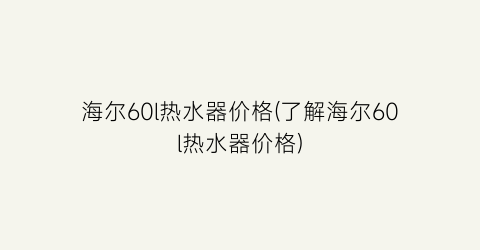 海尔60l热水器价格(了解海尔60l热水器价格)